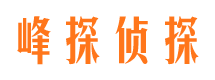 峰探侦探